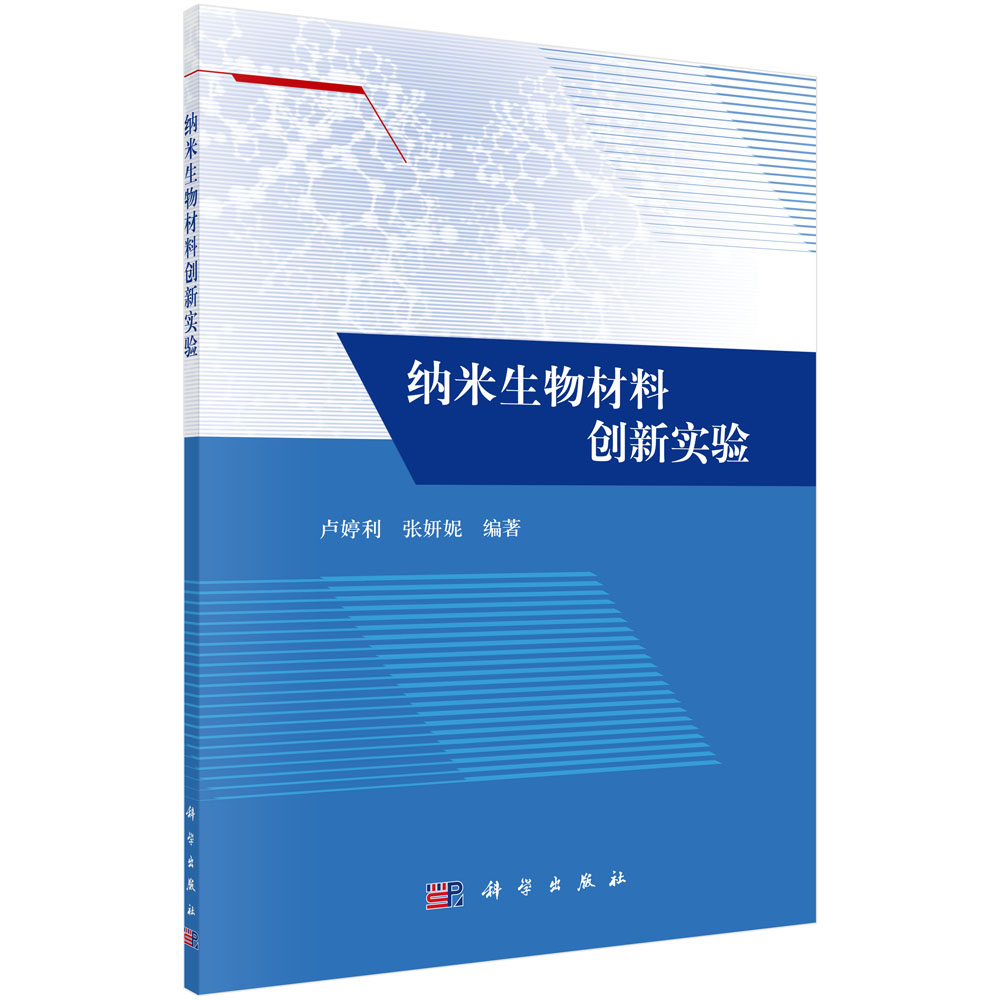 纳米生物材料创新实验

纳米生物材料
创新实验

卢婷利　张妍妮　编著

科学出版社

科学出版社